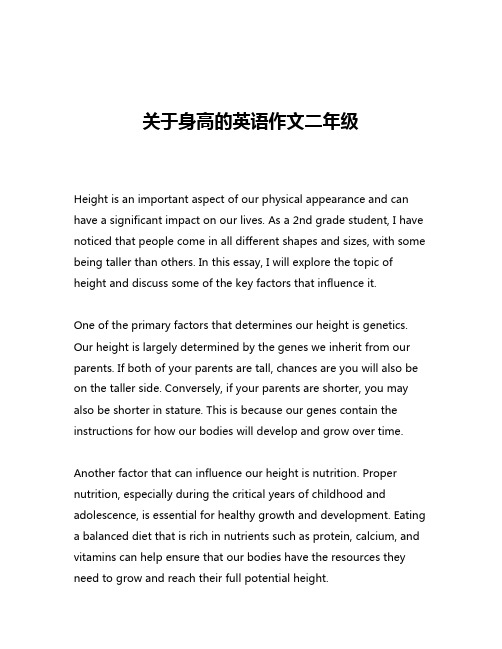 关于身高的英语作文二年级

Height is an important aspect of our physical appearance and can have a significant impact on our lives. As a 2nd grade student, I have noticed that people come in all different shapes and sizes, with some being taller than others. In this essay, I will explore the topic of height and discuss some of the key factors that influence it.

One of the primary factors that determines our height is genetics. Our height is largely determined by the genes we inherit from our parents. If both of your parents are tall, chances are you will also be on the taller side. Conversely, if your parents are shorter, you may also be shorter in stature. This is because our genes contain the instructions for how our bodies will develop and grow over time.

Another factor that can influence our height is nutrition. Proper nutrition, especially during the critical years of childhood and adolescence, is essential for healthy growth and development. Eating a balanced diet that is rich in nutrients such as protein, calcium, and vitamins can help ensure that our bodies have the resources they need to grow and reach their full potential height.